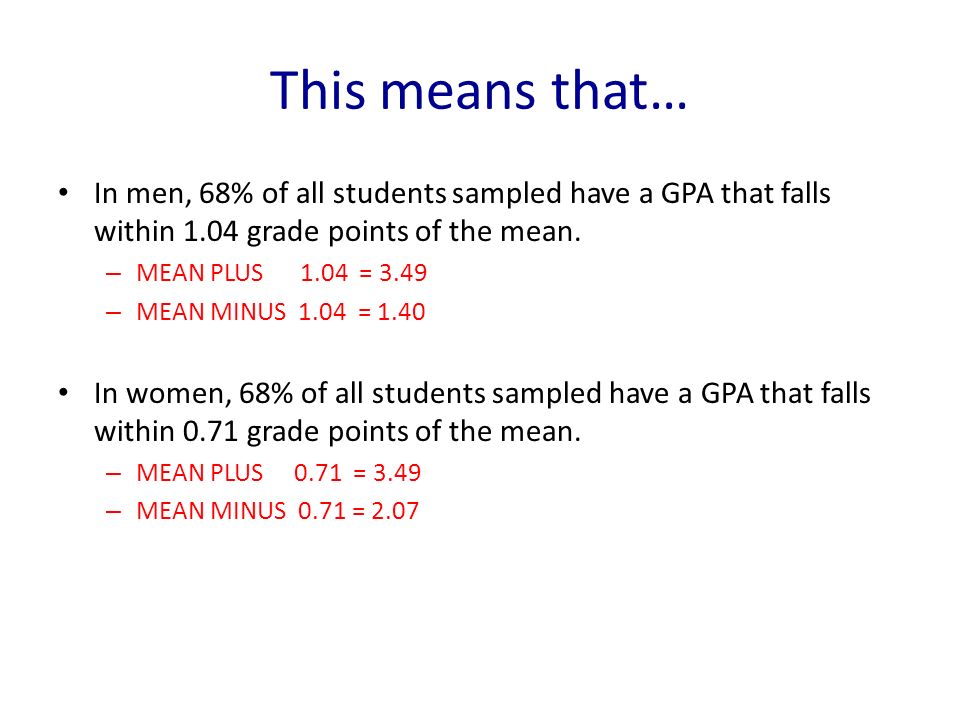 This means that…

• In men, 68% of all students sampled have a GPA that falls within 1.04 grade points of the mean.
– MEAN PLUS 1.04 = 3.49
– MEAN MINUS 1.04 = 1.40

• In women, 68% of all students sampled have a GPA that falls within 0.71 grade points of the mean.
– MEAN PLUS 0.71 = 3.49
– MEAN MINUS 0.71 = 2.07